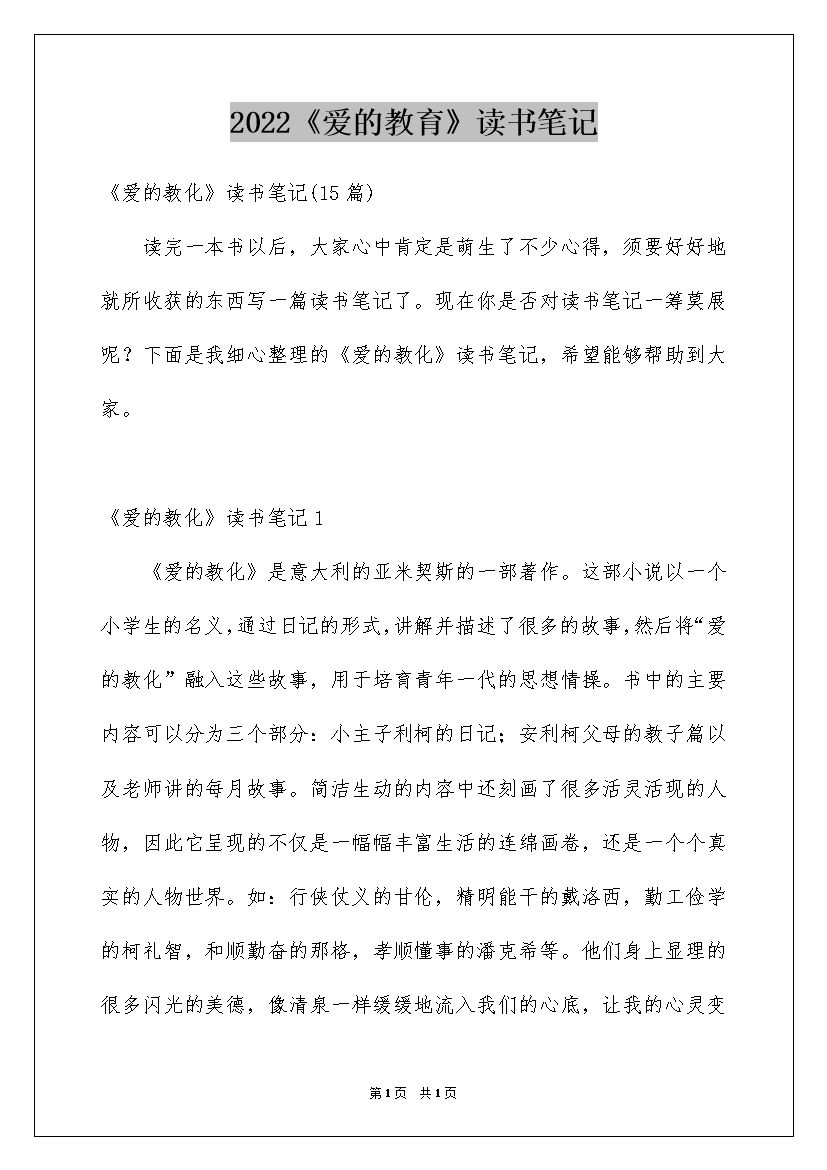 2022《爱的教育》读书笔记

《爱的教化》读书笔记(15篇)

读完一本书以后，大家心中肯定是萌生了不少心得，须要好好地就所收获的东西写一篇读书笔记了。现在你是否对读书笔记一筹莫展呢？下面是我细心整理的《爱的教化》读书笔记，希望能够帮助到大家。

《爱的教化》读书笔记1

《爱的教化》是意大利的亚米契斯的一部著作。这部小说以一个小学生的名义，通过日记的形式，讲解并描述了很多的故事，然后将“爱的教化”融入这些故事，用于培育青年一代的思想情操。书中的主要内容可以分为三个部分：小主子利柯的日记；安利柯父母的教子篇以及老师讲的每月故事。简洁生动的内容中还刻画了很多活灵活现的人物，因此它呈现的不仅是一幅幅丰富生活的连绵画卷，还是一个个真实的人物世界。如：行侠仗义的甘伦，精明能干的戴洛西，勤工俭学的柯礼智，和顺勤奋的那格，孝顺懂事的潘克希等。他们身上显理的很多闪光的美德，像清泉一样缓缓地流入我们的心底，让我的心灵变

第1页 共1页